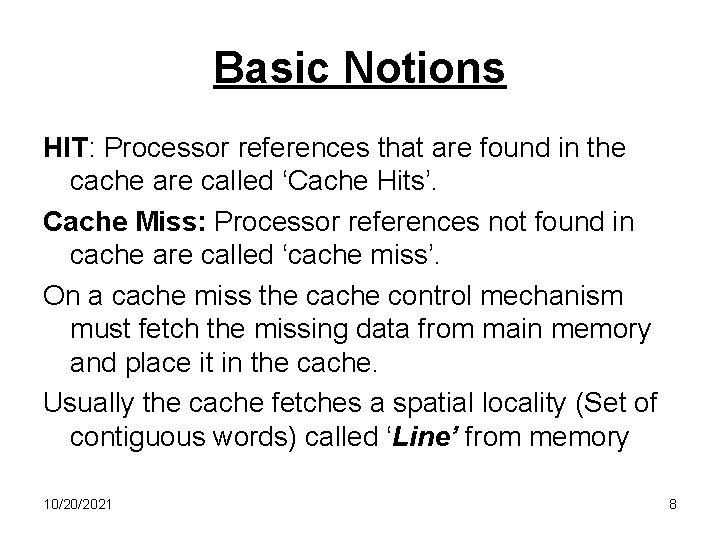 Basic Notions

HIT: Processor references that are found in the cache are called ‘Cache Hits’.

Cache Miss: Processor references not found in cache are called ‘cache miss’.

On a cache miss the cache control mechanism must fetch the missing data from main memory and place it in the cache.

Usually the cache fetches a spatial locality (Set of contiguous words) called ‘Line’ from memory

10/20/2021

8